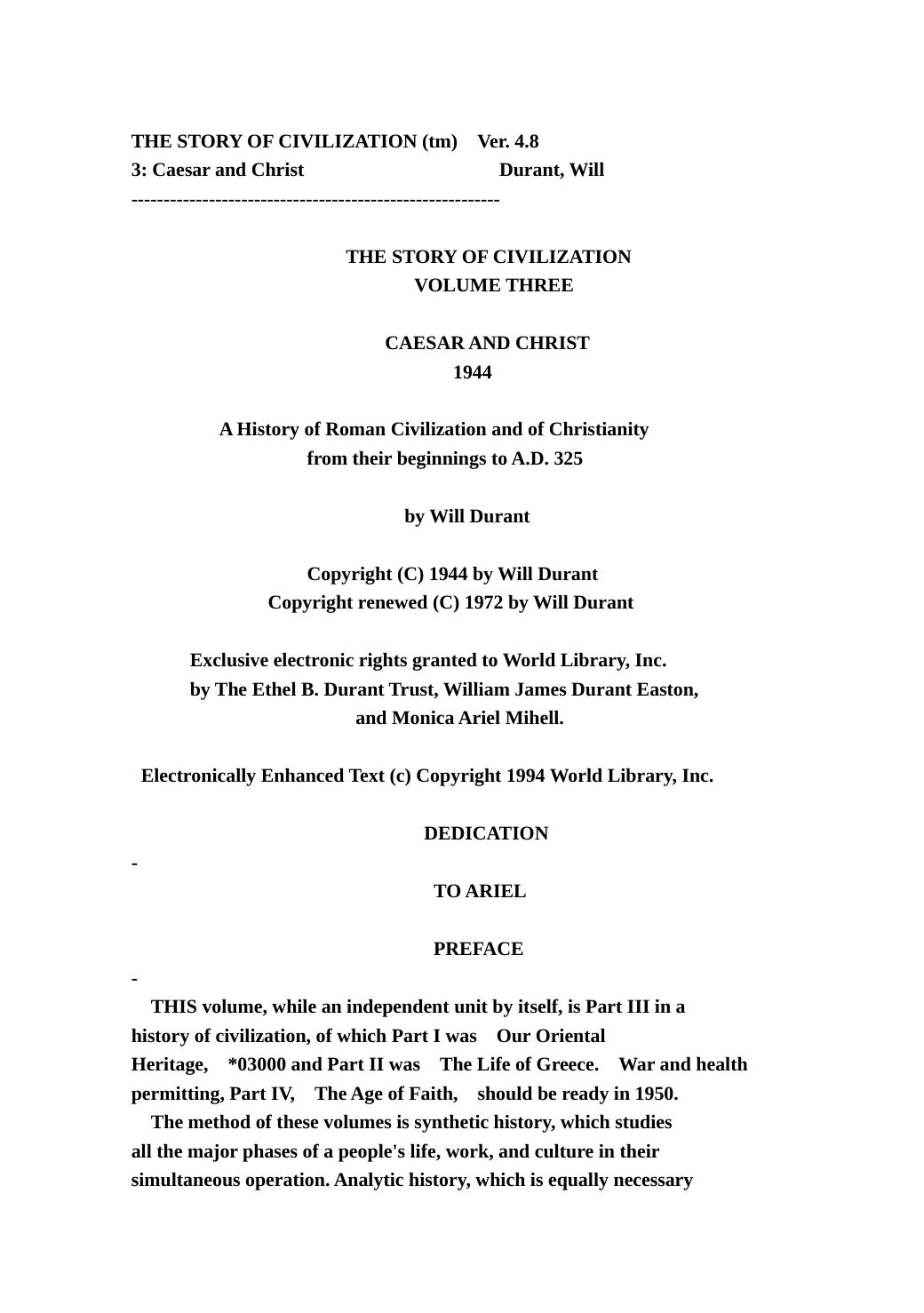 THE STORY OF CIVILIZATION (tm) Ver. 4.8
3: Caesar and Christ Durant, Will
---------------------------------------------------------

THE STORY OF CIVILIZATION
VOLUME THREE

CAESAR AND CHRIST
1944

A History of Roman Civilization and of Christianity
from their beginnings to A.D. 325

by Will Durant

Copyright (C) 1944 by Will Durant
Copyright renewed (C) 1972 by Will Durant

Exclusive electronic rights granted to World Library, Inc.
by The Ethel B. Durant Trust, William James Durant Easton,
and Monica Ariel Mihell.

Electronically Enhanced Text (c) Copyright 1994 World Library, Inc.

DEDICATION
-
TO ARIEL

PREFACE
-
THIS volume, while an independent unit by itself, is Part III in a history of civilization, of which Part I was Our Oriental Heritage, *03000 and Part II was The Life of Greece. War and health permitting, Part IV, The Age of Faith, should be ready in 1950.
The method of these volumes is synthetic history, which studies all the major phases of a people's life, work, and culture in their simultaneous operation. Analytic history, which is equally necessary